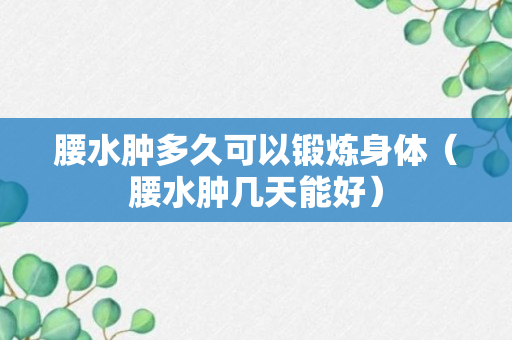 腰水肿多久可以锻炼身体（腰水肿几天能好）